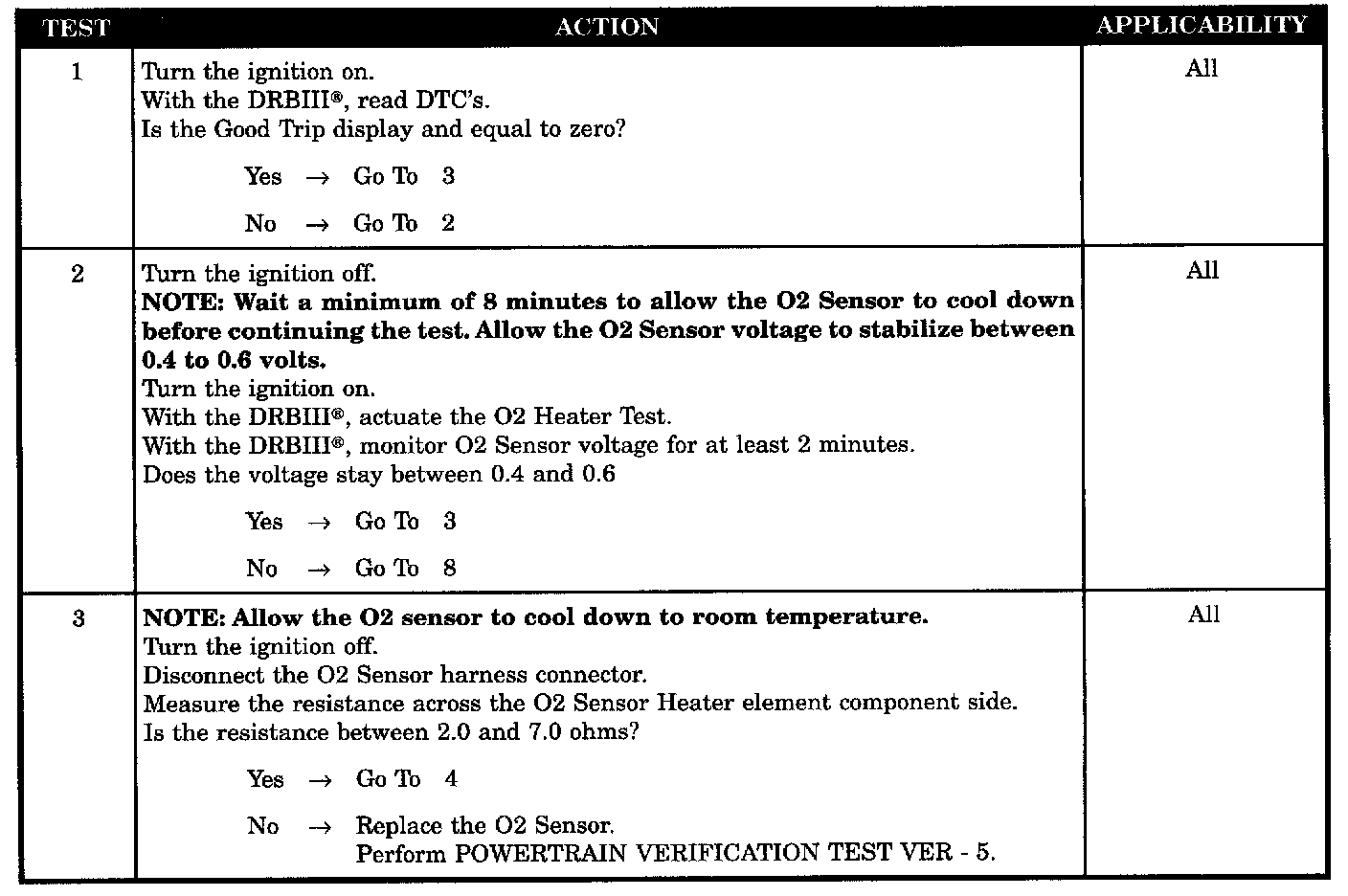 | TEST | ACTION | APPLICABILITY |
|---|---|---|
| 1 | Turn the ignition on.<br>With the DRBIII®, read DTC's.<br>Is the Good Trip display and equal to zero?<br>Yes → Go To 3<br>No → Go To 2 | All |
| 2 | Turn the ignition off.<br>**NOTE: Wait a minimum of 8 minutes to allow the O2 Sensor to cool down before continuing the test. Allow the O2 Sensor voltage to stabilize between 0.4 to 0.6 volts.**<br>Turn the ignition on.<br>With the DRBIII®, actuate the O2 Heater Test.<br>With the DRBIII®, monitor O2 Sensor voltage for at least 2 minutes.<br>Does the voltage stay between 0.4 and 0.6<br>Yes → Go To 3<br>No → Go To 8 | All |
| 3 | **NOTE: Allow the O2 sensor to cool down to room temperature.**<br>Turn the ignition off.<br>Disconnect the O2 Sensor harness connector.<br>Measure the resistance across the O2 Sensor Heater element component side.<br>Is the resistance between 2.0 and 7.0 ohms?<br>Yes → Go To 4<br>No → Replace the O2 Sensor.<br>Perform POWERTRAIN VERIFICATION TEST VER - 5. | All |